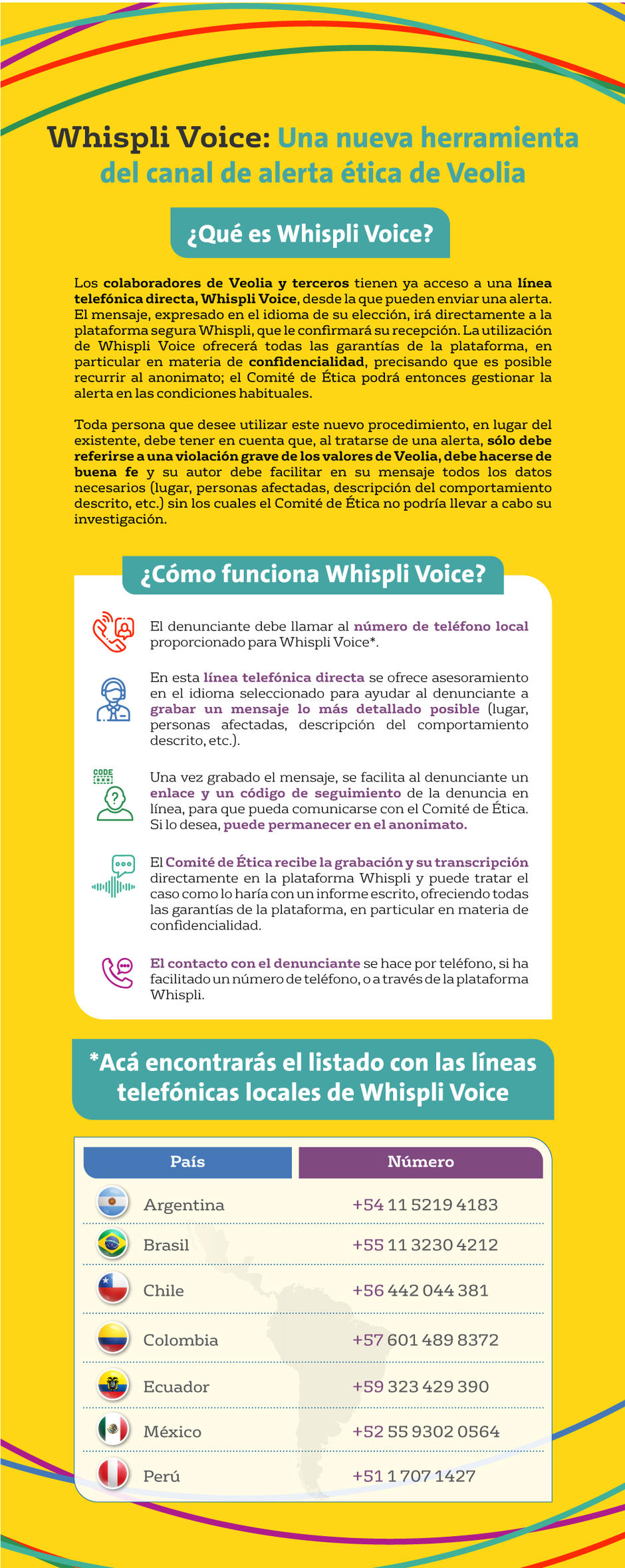 Whispli Voice: Una nueva herramienta del canal de alerta ética de Veolia

¿Qué es Whispli Voice?

Los colaboradores de Veolia y terceros tienen ya acceso a una línea telefónica directa, Whispli Voice, desde la que pueden enviar una alerta. El mensaje, expresado en el idioma de su elección, irá directamente a la plataforma segura Whispli, que le confirmará su recepción. La utilización de Whispli Voice ofrecerá todas las garantías de la plataforma, en particular en materia de confidencialidad, precisando que es posible recurrir al anonimato; el Comité de Ética podrá entonces gestionar la alerta en las condiciones habituales.

Toda persona que desee utilizar este nuevo procedimiento, en lugar del existente, debe tener en cuenta que, al tratarse de una alerta, sólo debe referirse a una violación grave de los valores de Veolia, debe hacerse de buena fe y su autor debe facilitar en su mensaje todos los datos necesarios (lugar, personas afectadas, descripción del comportamiento descrito, etc.) sin los cuales el Comité de Ética no podría llevar a cabo su investigación.

¿Cómo funciona Whispli Voice?

El denunciante debe llamar al número de teléfono local proporcionado para Whispli Voice*.

En esta línea telefónica directa se ofrece asesoramiento en el idioma seleccionado para ayudar al denunciante a grabar un mensaje lo más detallado posible (lugar, personas afectadas, descripción del comportamiento descrito, etc.).

CODE

Una vez grabado el mensaje, se facilita al denunciante un enlace y un código de seguimiento de la denuncia en línea, para que pueda comunicarse con el Comité de Ética. Si lo desea, puede permanecer en el anonimato.

El Comité de Ética recibe la grabación y su transcripción directamente en la plataforma Whispli y puede tratar el caso como lo haría con un informe escrito, ofreciendo todas las garantías de la plataforma, en particular en materia de confidencialidad.

El contacto con el denunciante se hace por teléfono, si ha facilitado un número de teléfono, o a través de la plataforma Whispli.

*Acá encontrarás el listado con las líneas telefónicas locales de Whispli Voice

| País | Número |
|---|---|
| Argentina | +54 11 5219 4183 |
| Brasil | +55 11 3230 4212 |
| Chile | +56 442 044 381 |
| Colombia | +57 601 489 8372 |
| Ecuador | +59 323 429 390 |
| México | +52 55 9302 0564 |
| Perú | +51 1 707 1427 |